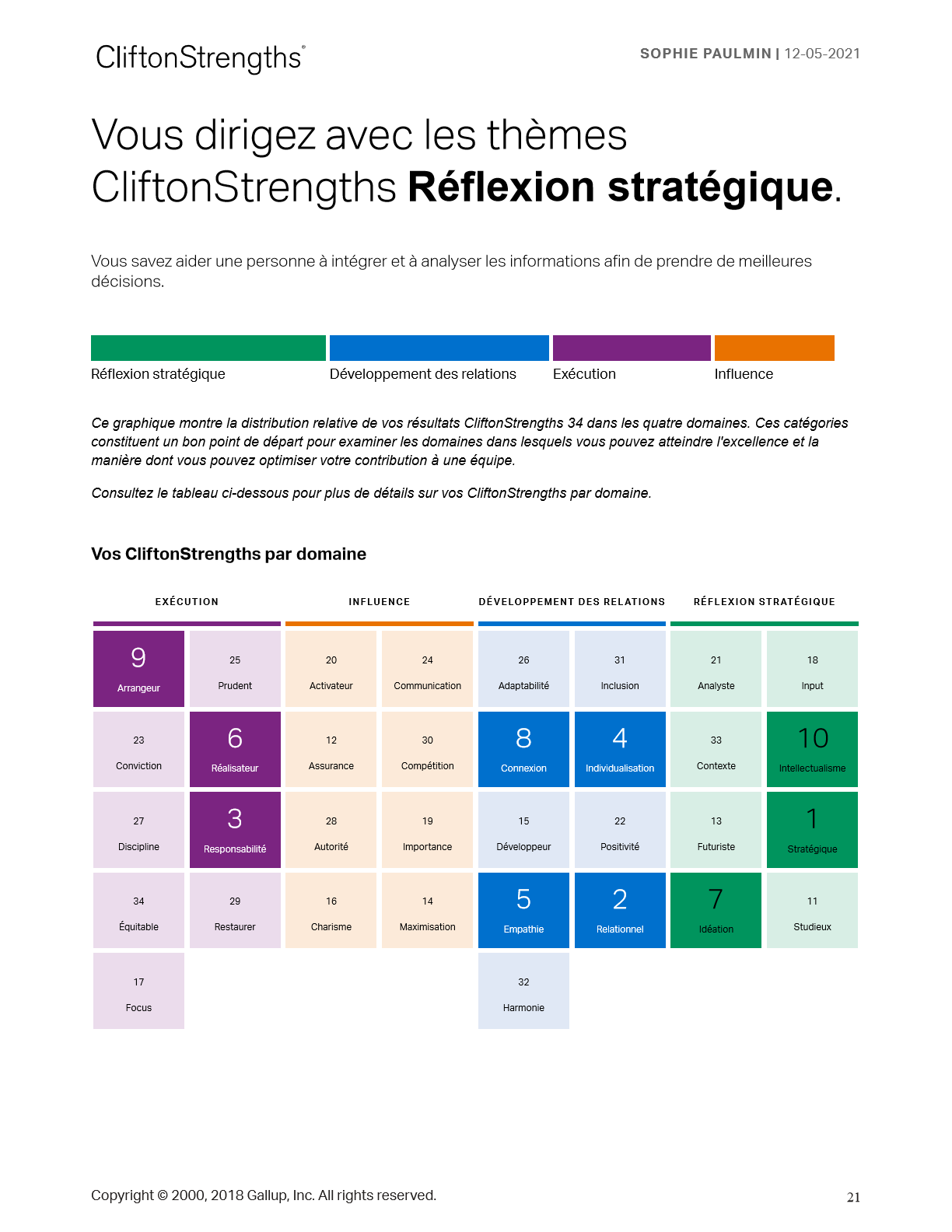 CliftonStrengths®

SOPHIE PAULMIN | 12-05-2021

Vous dirigez avec les thèmes CliftonStrengths Réflexion stratégique.

Vous savez aider une personne à intégrer et à analyser les informations afin de prendre de meilleures décisions.

Réflexion stratégique

Développement des relations

Exécution

Influence

Ce graphique montre la distribution relative de vos résultats CliftonStrengths 34 dans les quatre domaines. Ces catégories constituent un bon point de départ pour examiner les domaines dans lesquels vous pouvez atteindre l'excellence et la manière dont vous pouvez optimiser votre contribution à une équipe.

Consultez le tableau ci-dessous pour plus de détails sur vos CliftonStrengths par domaine.

Vos CliftonStrengths par domaine

EXÉCUTION

9
Arrangeur

25
Prudent

23
Conviction

6
Réalisateur

27
Discipline

3
Responsabilité

34
Équitable

29
Restaurer

17
Focus

INFLUENCE

20
Activateur

24
Communication

12
Assurance

30
Compétition

28
Autorité

19
Importance

16
Charisme

14
Maximisation

DÉVELOPPEMENT DES RELATIONS

26
Adaptabilité

31
Inclusion

8
Connexion

4
Individualisation

15
Développeur

22
Positivité

5
Empathie

2
Relationnel

32
Harmonie

RÉFLEXION STRATÉGIQUE

21
Analyste

18
Input

33
Contexte

10
Intellectualisme

13
Futuriste

1
Stratégique

7
Idéation

11
Studieux

Copyright © 2000, 2018 Gallup, Inc. All rights reserved.

21